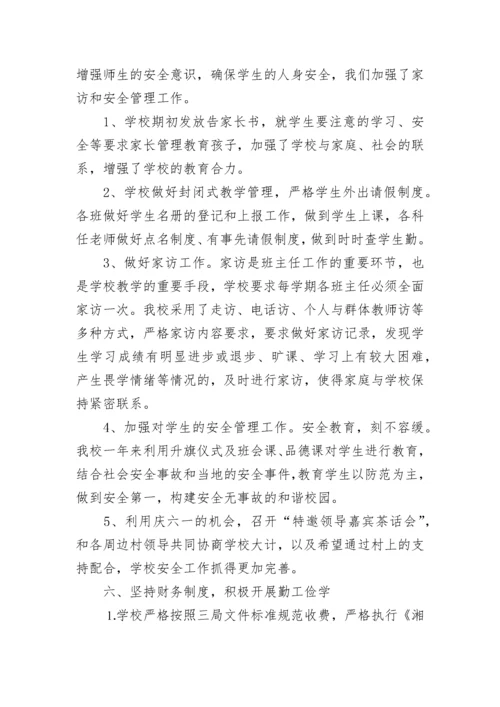 增强师生的安全意识，确保学生的人身安全，我们加强了家访和安全管理工作。

1、学校期初发放告家长书，就学生要注意的学习、安全等要求家长管理教育孩子，加强了学校与家庭、社会的联系，增强了学校的教育合力。

2、学校做好封闭式教学管理，严格学生外出请假制度。各班做好学生名册的登记和上报工作，做到学生上课，各科任老师做好点名制度、有事先请假制度，做到时时查学生勤。

3、做好家访工作。家访是班主任工作的重要环节，也是学校教学的重要手段，学校要求每学期各班主任必须全面家访一次。我校采用了走访、电话访、个人与群体教师访等多种方式，严格家访内容要求，要求做好家访记录，发现学生学习成绩有明显进步或退步、旷课、学习上有较大困难，产生畏学情绪等情况的，及时进行家访，使得家庭与学校保持紧密联系。

4、加强对学生的安全管理工作。安全教育，刻不容缓。我校一年来利用升旗仪式及班会课、品德课对学生进行教育，结合社会安全事故和当地的安全事件，教育学生以防范为主，做到安全第一，构建安全无事故的和谐校园。

5、利用庆六一的机会，召开“特邀领导嘉宾茶话会”，和各周边村领导共同协商学校大计，以及希望通过村上的支持配合，学校安全工作抓得更加完善。

六、坚持财务制度，积极开展勤工俭学

1.学校严格按照三局文件标准规范收费，严格执行《湘